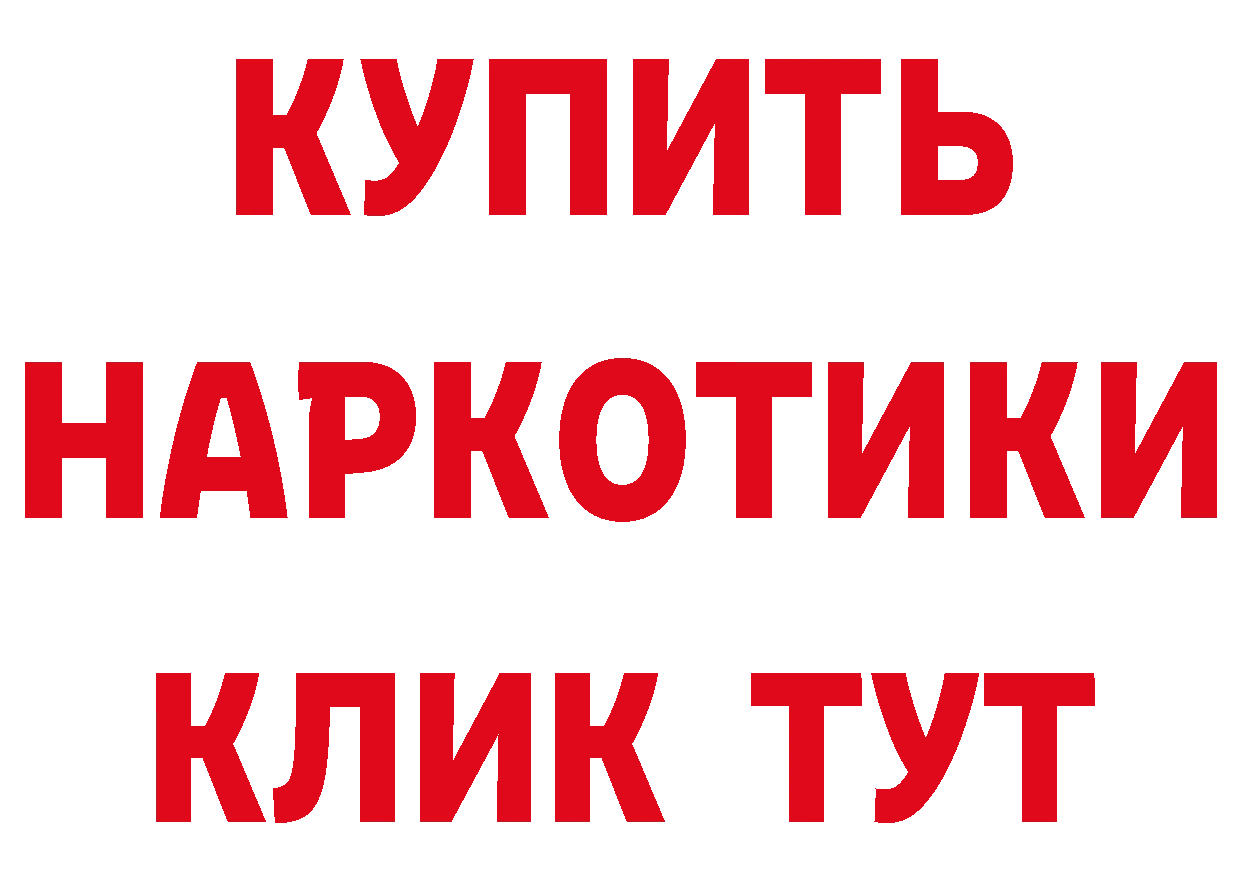 КУПИТЬ

НАРКОТИКИ

КЛИК ТУТ